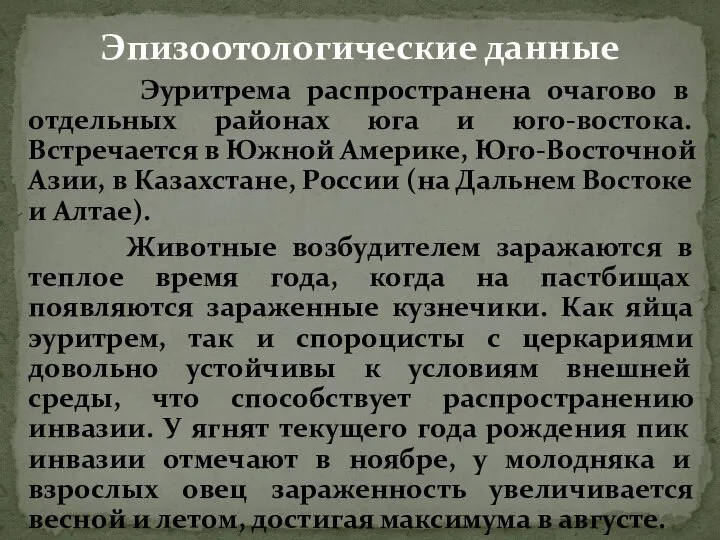 Эпизоотологические данные

Эуритрема распространена очагово в отдельных районах юга и юго-востока. Встречается в Южной Америке, Юго-Восточной Азии, в Казахстане, России (на Дальнем Востоке и Алтае).

Животные возбудителем заражаются в теплое время года, когда на пастбищах появляются зараженные кузнечики. Как яйца эуритрем, так и спороцисты с церкариями довольно устойчивы к условиям внешней среды, что способствует распространению инвазии. У ягнят текущего года рождения пик инвазии отмечают в ноябре, у молодняка и взрослых овец зараженность увеличивается весной и летом, достигая максимума в августе.